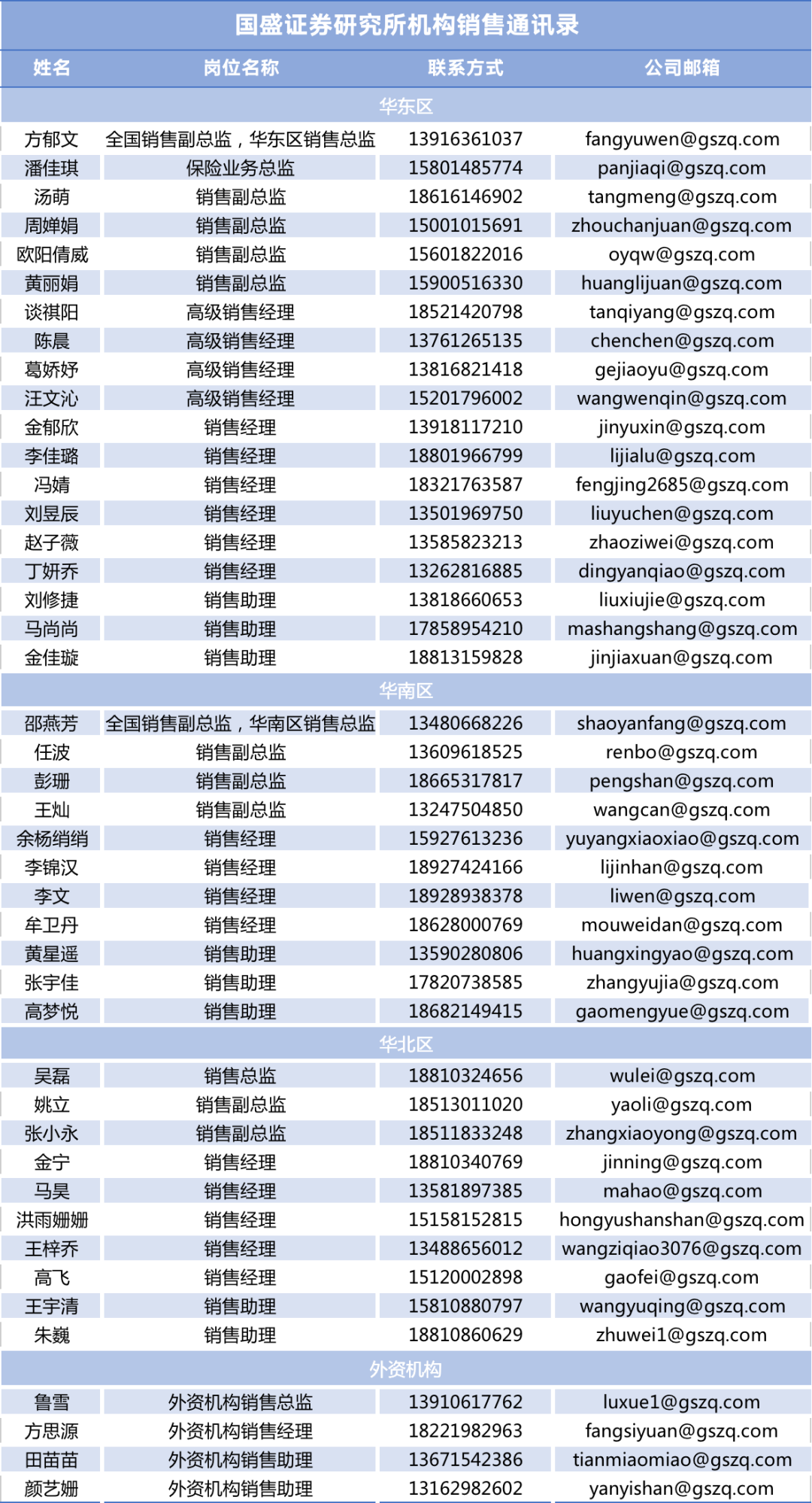 国盛证券研究所机构销售通讯录

| 姓名 | 岗位名称 | 联系方式 | 公司邮箱 |
|---|---|---|---|
| 华东区 | | | |
| 方郁文 | 全国销售副总监，华东区销售总监 | 13916361037 | fangyuwen@gszq.com |
| 潘佳琪 | 保险业务总监 | 15801485774 | panjiaqi@gszq.com |
| 汤萌 | 销售副总监 | 18616146902 | tangmeng@gszq.com |
| 周婵娟 | 销售副总监 | 15001015691 | zhouchanjuan@gszq.com |
| 欧阳倩威 | 销售副总监 | 15601822016 | oyqw@gszq.com |
| 黄丽娟 | 销售副总监 | 15900516330 | huanglijuan@gszq.com |
| 谈祺阳 | 高级销售经理 | 18521420798 | tanqiyang@gszq.com |
| 陈晨 | 高级销售经理 | 13761265135 | chenchen@gszq.com |
| 葛娇妤 | 高级销售经理 | 13816821418 | gejiaoyu@gszq.com |
| 汪文沁 | 高级销售经理 | 15201796002 | wangwenqin@gszq.com |
| 金郁欣 | 销售经理 | 13918117210 | jinyuxin@gszq.com |
| 李佳璐 | 销售经理 | 18801966799 | lijialu@gszq.com |
| 冯婧 | 销售经理 | 18321763587 | fengjing2685@gszq.com |
| 刘昱辰 | 销售经理 | 13501969750 | liuyuchen@gszq.com |
| 赵子薇 | 销售经理 | 13585823213 | zhaoziwei@gszq.com |
| 丁妍乔 | 销售经理 | 13262816885 | dingyanqiao@gszq.com |
| 刘修捷 | 销售助理 | 13818660653 | liuxiujie@gszq.com |
| 马尚尚 | 销售助理 | 17858954210 | mashangshang@gszq.com |
| 金佳璇 | 销售助理 | 18813159828 | jinjiaxuan@gszq.com |
| 华南区 | | | |
| 邵燕芳 | 全国销售副总监，华南区销售总监 | 13480668226 | shaoyanfang@gszq.com |
| 任波 | 销售副总监 | 13609618525 | renbo@gszq.com |
| 彭珊 | 销售副总监 | 18665317817 | pengshan@gszq.com |
| 王灿 | 销售副总监 | 13247504850 | wangcan@gszq.com |
| 余杨绡绡 | 销售经理 | 15927613236 | yuyangxiaoxiao@gszq.com |
| 李锦汉 | 销售经理 | 18927424166 | lijinhan@gszq.com |
| 李文 | 销售经理 | 18928938378 | liwen@gszq.com |
| 牟卫丹 | 销售经理 | 18628000769 | mouweidan@gszq.com |
| 黄星遥 | 销售助理 | 13590280806 | huangxingyao@gszq.com |
| 张宇佳 | 销售助理 | 17820738585 | zhangyujia@gszq.com |
| 高梦悦 | 销售助理 | 18682149415 | gaomengyue@gszq.com |
| 华北区 | | | |
| 吴磊 | 销售总监 | 18810324656 | wulei@gszq.com |
| 姚立 | 销售副总监 | 18513011020 | yaoli@gszq.com |
| 张小永 | 销售副总监 | 18511833248 | zhangxiaoyong@gszq.com |
| 金宁 | 销售经理 | 18810340769 | jinning@gszq.com |
| 马昊 | 销售经理 | 13581897385 | mahao@gszq.com |
| 洪雨姗姗 | 销售经理 | 15158152815 | hongyushanshan@gszq.com |
| 王梓乔 | 销售经理 | 13488656012 | wangziqiao3076@gszq.com |
| 高飞 | 销售经理 | 15120002898 | gaofei@gszq.com |
| 王宇清 | 销售助理 | 15810880797 | wangyuqing@gszq.com |
| 朱巍 | 销售助理 | 18810860629 | zhuwei1@gszq.com |
| 外资机构 | | | |
| 鲁雪 | 外资机构销售总监 | 13910617762 | luxue1@gszq.com |
| 方思源 | 外资机构销售经理 | 18221982963 | fangsiyuan@gszq.com |
| 田苗苗 | 外资机构销售助理 | 13671542386 | tianmiaomiao@gszq.com |
| 颜艺姗 | 外资机构销售助理 | 13162982602 | yanyishan@gszq.com |